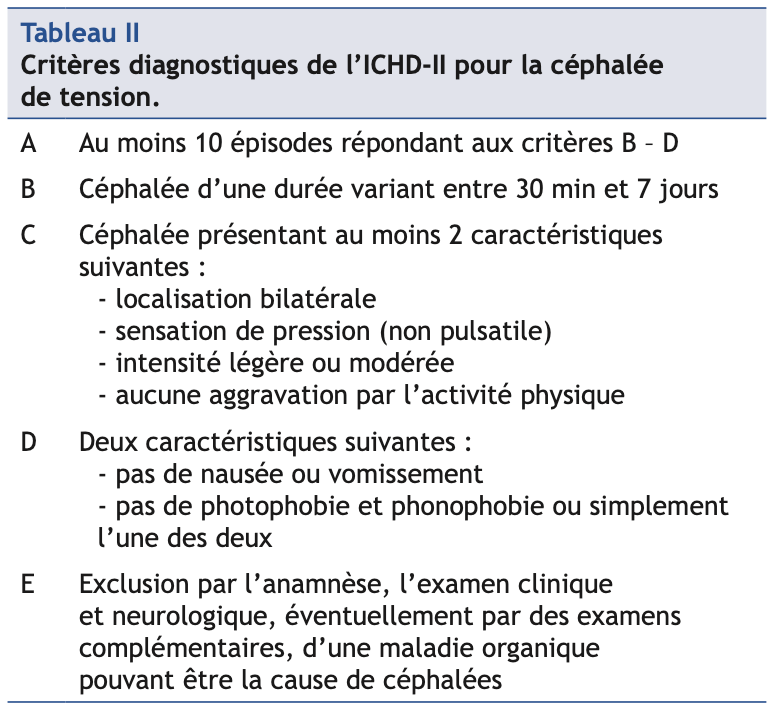 Tableau II
Critères diagnostiques de l'ICHD-II pour la céphalée de tension.

A Au moins 10 épisodes répondant aux critères B – D

B Céphalée d'une durée variant entre 30 min et 7 jours

C Céphalée présentant au moins 2 caractéristiques suivantes :
- localisation bilatérale
- sensation de pression (non pulsatile)
- intensité légère ou modérée
- aucune aggravation par l'activité physique

D Deux caractéristiques suivantes :
- pas de nausée ou vomissement
- pas de photophobie et phonophobie ou simplement l'une des deux

E Exclusion par l'anamnèse, l'examen clinique et neurologique, éventuellement par des examens complémentaires, d'une maladie organique pouvant être la cause de céphalées